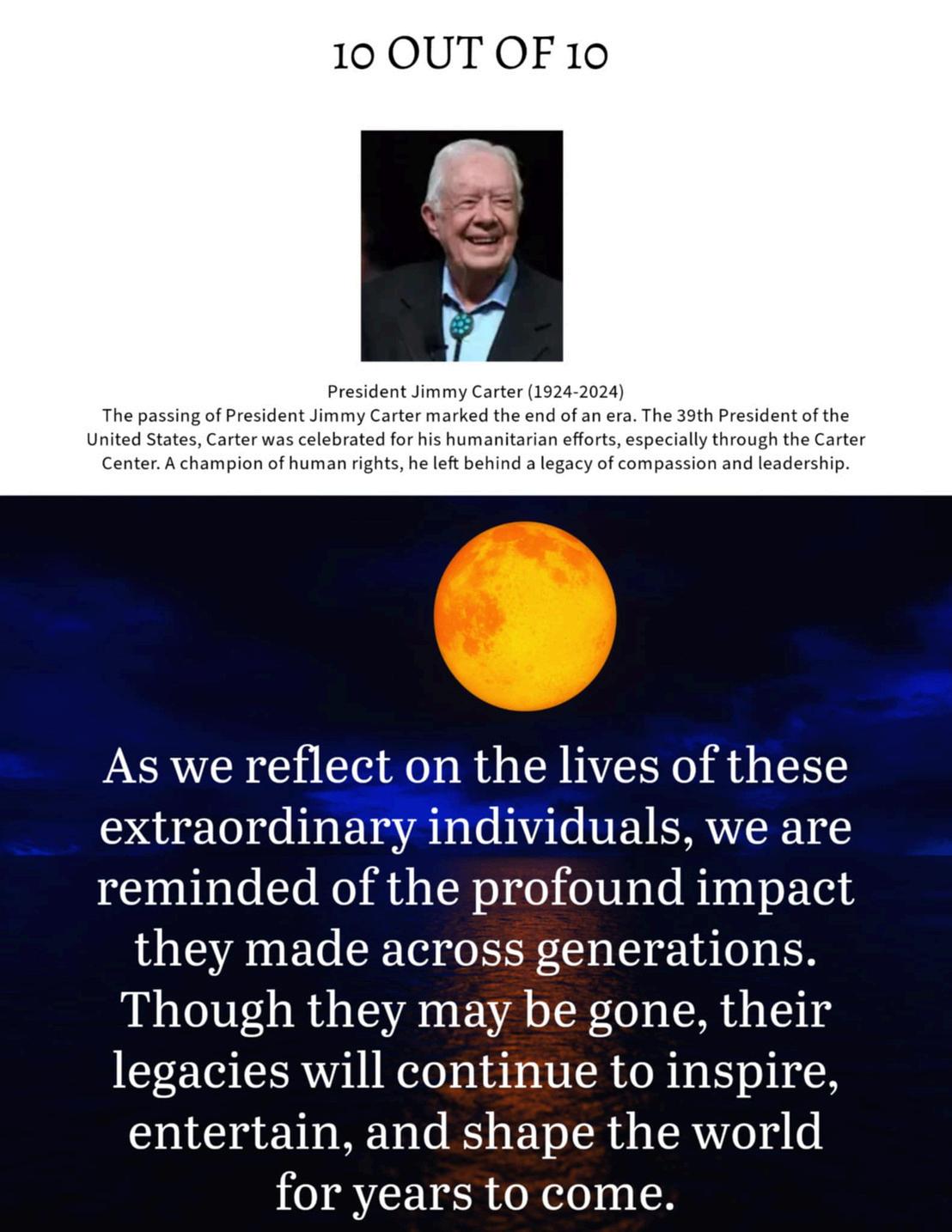 10 OUT OF 10

President Jimmy Carter (1924-2024)
The passing of President Jimmy Carter marked the end of an era. The 39th President of the United States, Carter was celebrated for his humanitarian efforts, especially through the Carter Center. A champion of human rights, he left behind a legacy of compassion and leadership.

As we reflect on the lives of these extraordinary individuals, we are reminded of the profound impact they made across generations. Though they may be gone, their legacies will continue to inspire, entertain, and shape the world for years to come.